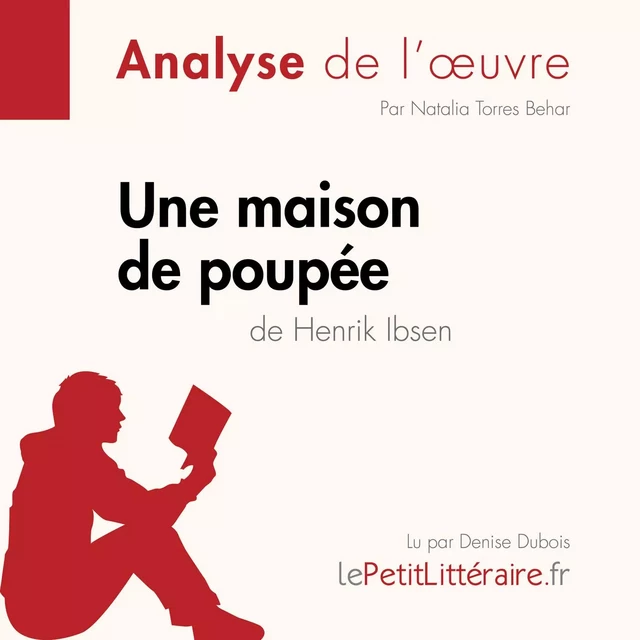 Analyse de l'œuvre

Par Natalia Torres Behar

Une maison de poupée

de Henrik Ibsen

Lu par Denise Dubois

lePetitLittéraire.fr